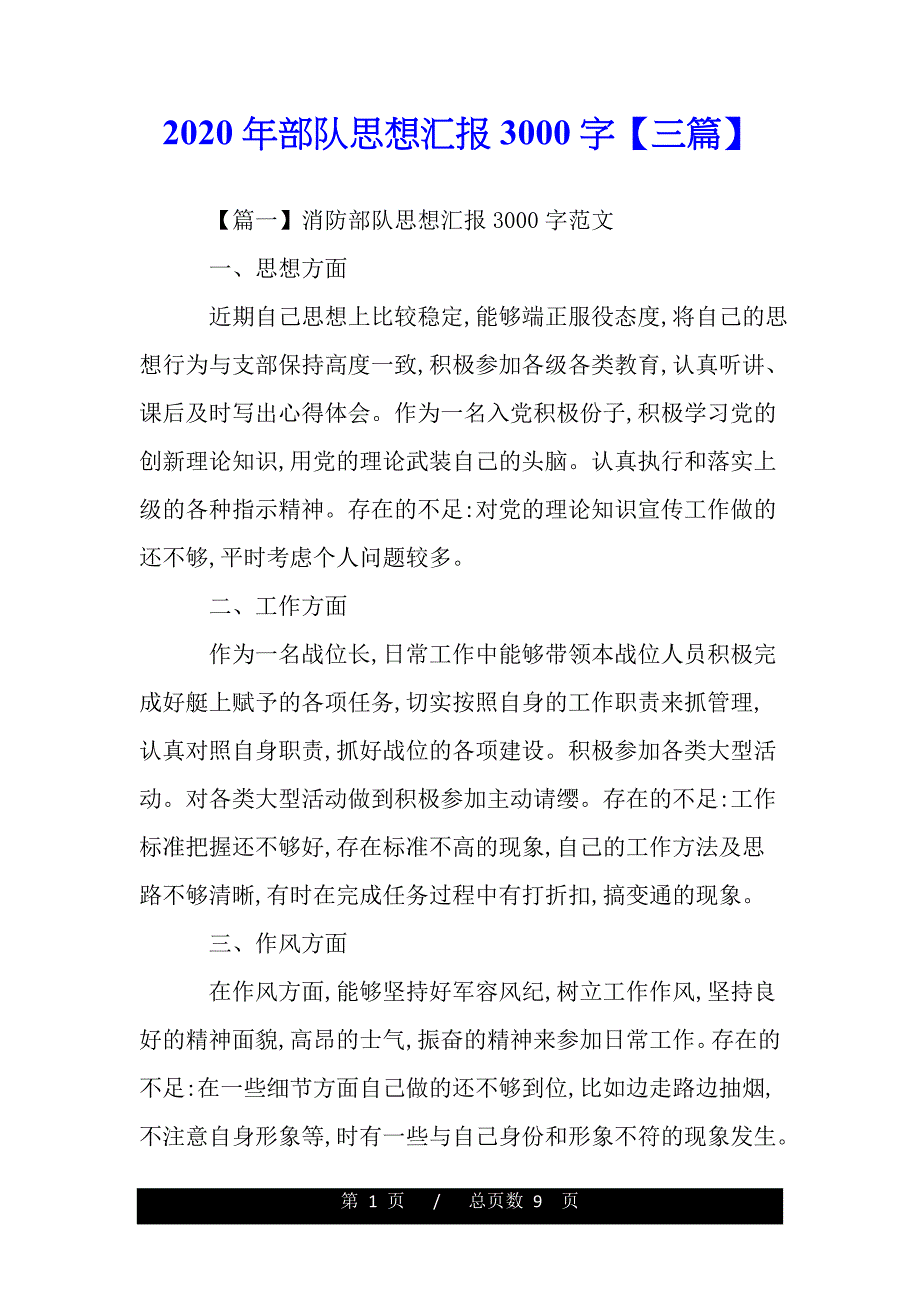 2020 年部队思想汇报 3000 字【三篇】

【篇一】消防部队思想汇报 3000 字范文

一、思想方面

近期自己思想上比较稳定,能够端正服役态度,将自己的思想行为与支部保持高度一致,积极参加各级各类教育,认真听讲、课后及时写出心得体会。作为一名入党积极份子,积极学习党的创新理论知识,用党的理论武装自己的头脑。认真执行和落实上级的各种指示精神。存在的不足:对党的理论知识宣传工作做的还不够,平时考虑个人问题较多。

二、工作方面

作为一名战位长,日常工作中能够带领本战位人员积极完成好艇上赋予的各项任务,切实按照自身的工作职责来抓管理,认真对照自身职责,抓好战位的各项建设。积极参加各类大型活动。对各类大型活动做到积极参加主动请缨。存在的不足:工作标准把握还不够好,存在标准不高的现象,自己的工作方法及思路不够清晰,有时在完成任务过程中有打折扣,搞变通的现象。

三、作风方面

在作风方面,能够坚持好军容风纪,树立工作作风,坚持良好的精神面貌,高昂的士气,振奋的精神来参加日常工作。存在的不足:在一些细节方面自己做的还不够到位,比如边走路边抽烟,不注意自身形象等,时有一些与自己身份和形象不符的现象发生。

第 1 页 / 总页数 9 页